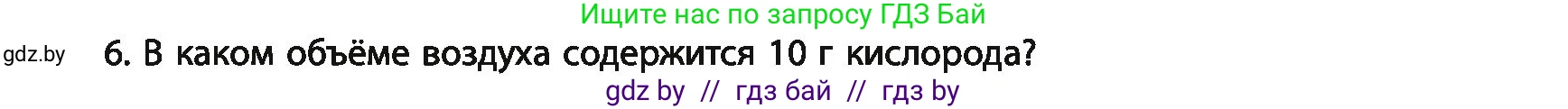 Ищите нас по запросу ГДЗ Бай

gdz.by

6. В каком объёме воздуха содержится 10 г кислорода?

gdz by // гдз бай // гдз by